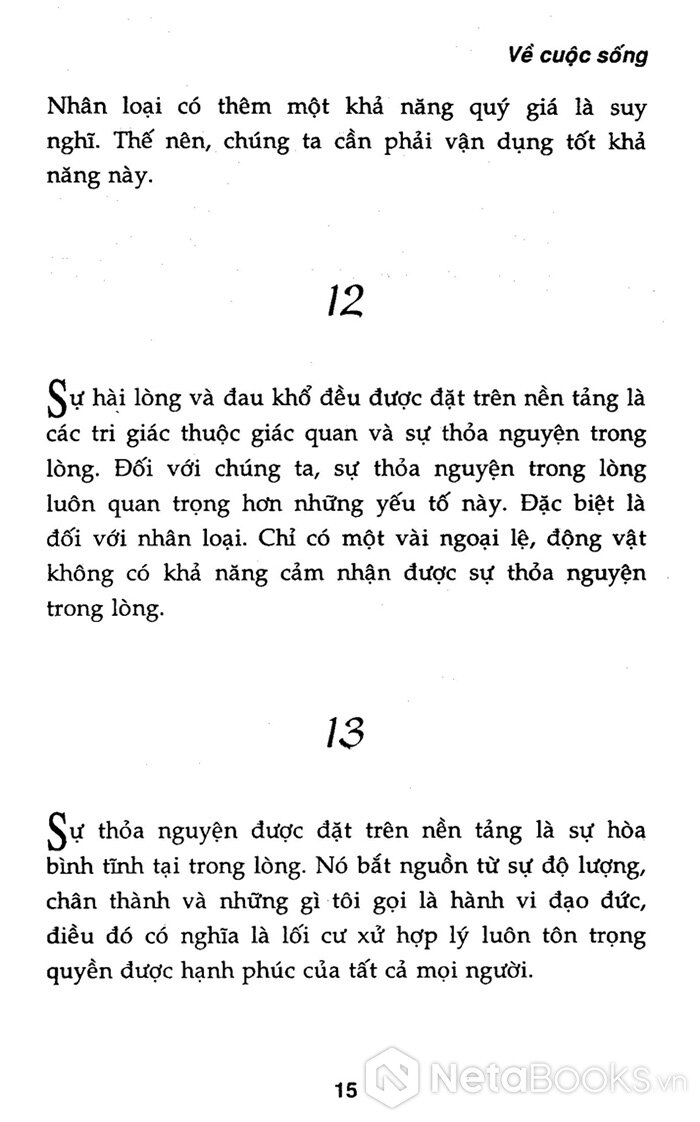 Về cuộc sống

Nhân loại có thêm một khả năng quý giá là suy nghĩ. Thế nên, chúng ta cần phải vận dụng tốt khả năng này.

12

Sự hài lòng và đau khổ đều được đặt trên nền tảng là các tri giác thuộc giác quan và sự thỏa nguyện trong lòng. Đối với chúng ta, sự thỏa nguyện trong lòng luôn quan trọng hơn những yếu tố này. Đặc biệt là đối với nhân loại. Chỉ có một vài ngoại lệ, động vật không có khả năng cảm nhận được sự thỏa nguyện trong lòng.

13

Sự thỏa nguyện được đặt trên nền tảng là sự hòa bình tĩnh tại trong lòng. Nó bắt nguồn từ sự độ lượng, chân thành và những gì tôi gọi là hành vi đạo đức, điều đó có nghĩa là lối cư xử hợp lý luôn tôn trọng quyền được hạnh phúc của tất cả mọi người.

15

NetaBooks.vn